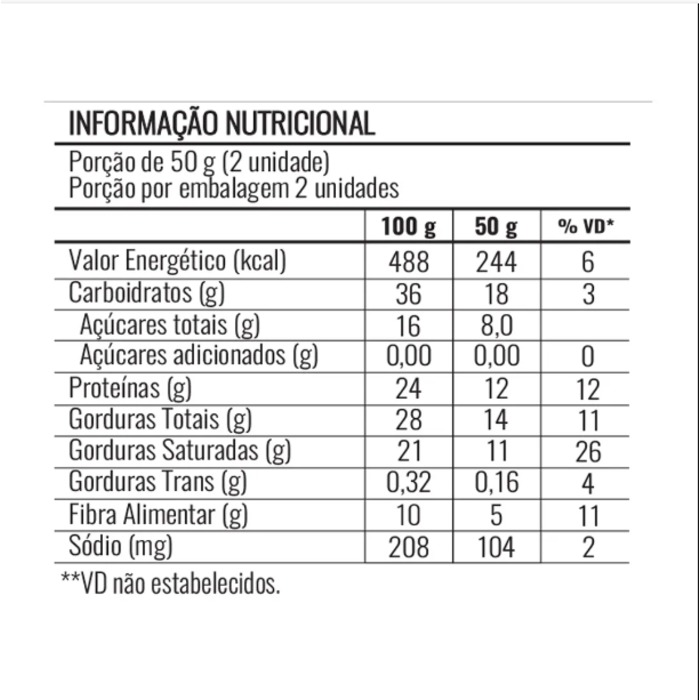 INFORMAÇÃO NUTRICIONAL

Porção de 50 g (2 unidade)
Porção por embalagem 2 unidades

|  | 100 g | 50 g | % VD* |
|---|---|---|---|
| Valor Energético (kcal) | 488 | 244 | 6 |
| Carboidratos (g) | 36 | 18 | 3 |
| Açúcares totais (g) | 16 | 8,0 |  |
| Açúcares adicionados (g) | 0,00 | 0,00 | 0 |
| Proteínas (g) | 24 | 12 | 12 |
| Gorduras Totais (g) | 28 | 14 | 11 |
| Gorduras Saturadas (g) | 21 | 11 | 26 |
| Gorduras Trans (g) | 0,32 | 0,16 | 4 |
| Fibra Alimentar (g) | 10 | 5 | 11 |
| Sódio (mg) | 208 | 104 | 2 |

**VD não estabelecidos.